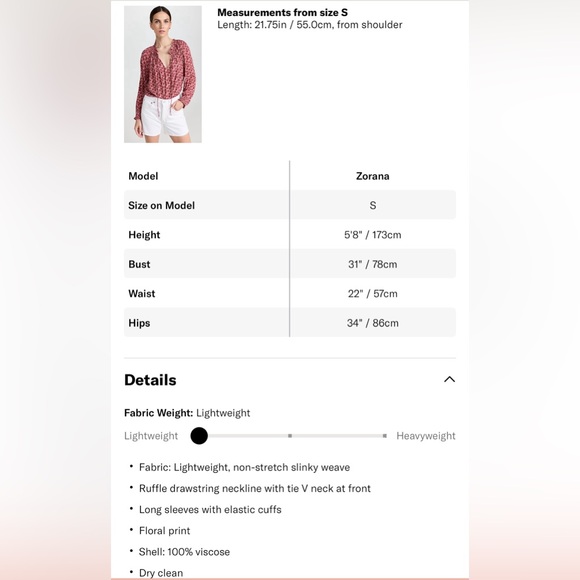 **Measurements from size S**
Length: 21.75in / 55.0cm, from shoulder

| Model | Zorana |
|---|---|
| Size on Model | S |
| Height | 5'8" / 173cm |
| Bust | 31" / 78cm |
| Waist | 22" / 57cm |
| Hips | 34" / 86cm |

**Details**

**Fabric Weight:** Lightweight

Lightweight Heavyweight

• Fabric: Lightweight, non-stretch slinky weave
• Ruffle drawstring neckline with tie V neck at front
• Long sleeves with elastic cuffs
• Floral print
• Shell: 100% viscose
• Dry clean